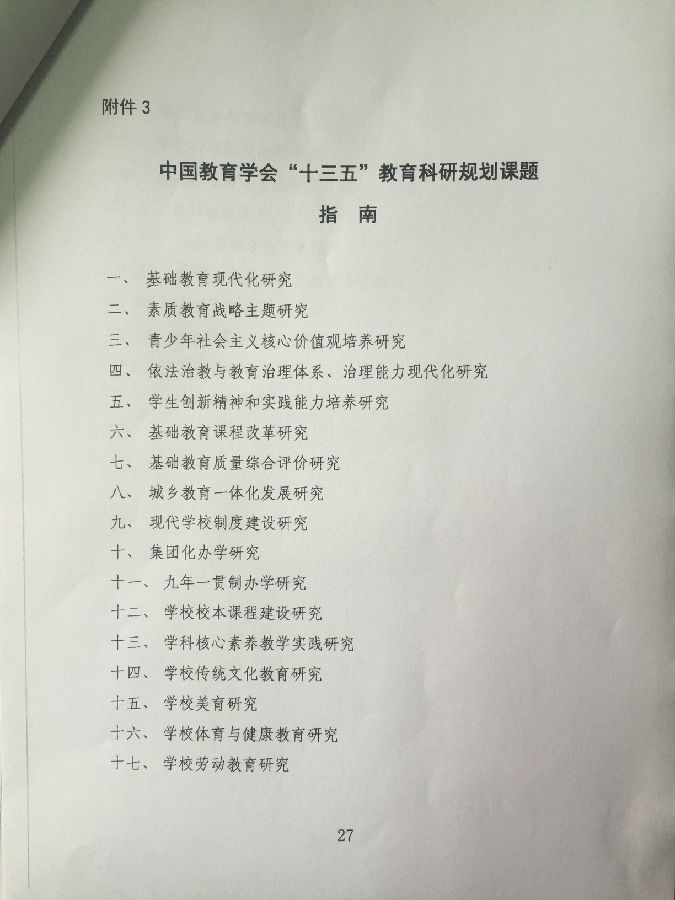 附件 3

中国教育学会“十三五”教育科研规划课题

指 南

一、 基础教育现代化研究

二、 素质教育战略主题研究

三、 青少年社会主义核心价值观培养研究

四、 依法治教与教育治理体系、治理能力现代化研究

五、 学生创新精神和实践能力培养研究

六、 基础教育课程改革研究

七、 基础教育质量综合评价研究

八、 城乡教育一体化发展研究

九、 现代学校制度建设研究

十、 集团化办学研究

十一、 九年一贯制办学研究

十二、 学校校本课程建设研究

十三、 学科核心素养教学实践研究

十四、 学校传统文化教育研究

十五、 学校美育研究

十六、 学校体育与健康教育研究

十七、 学校劳动教育研究

27